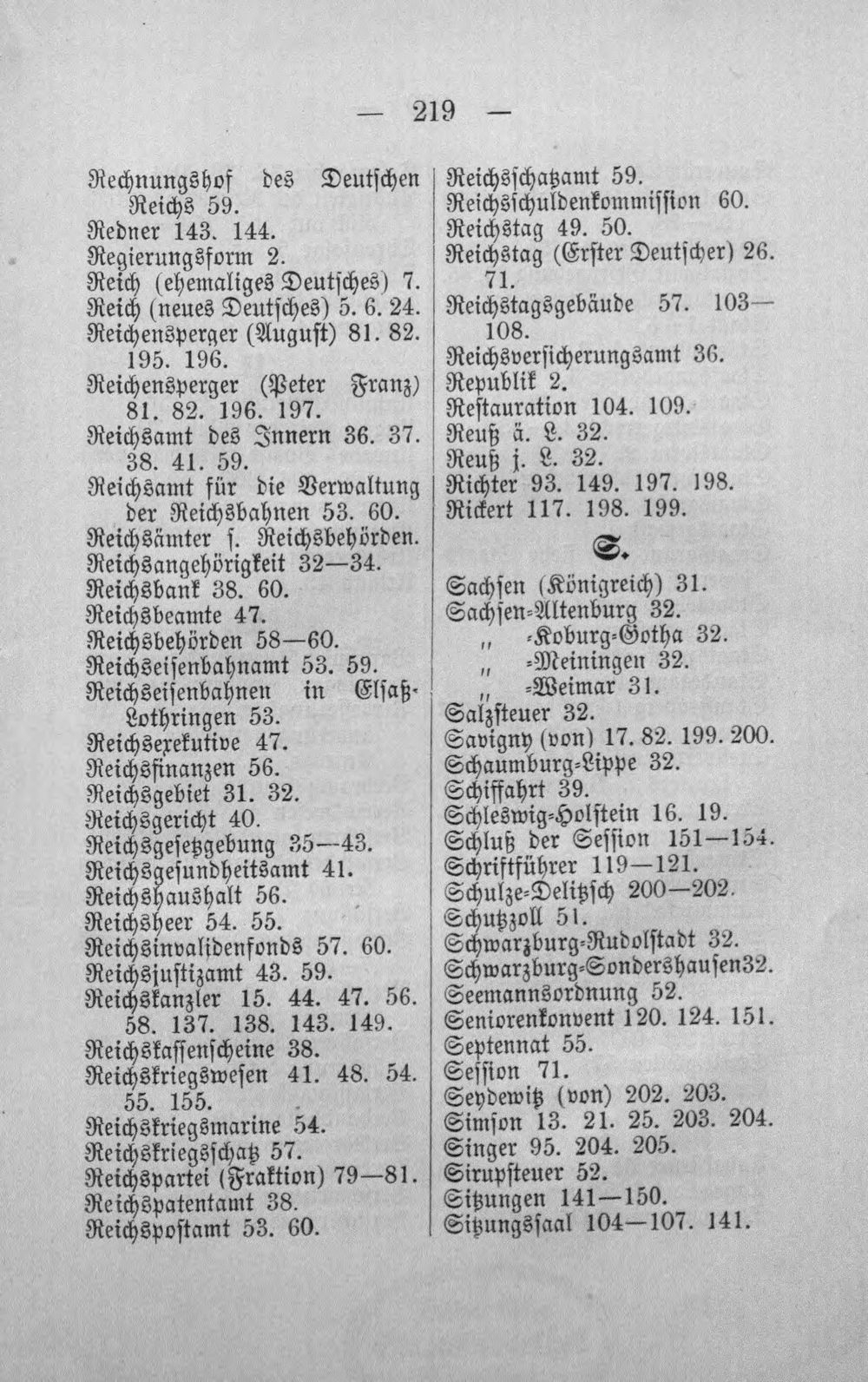 — 219 —

Rechnungshof des Deutschen Reichs 59.
Redner 143. 144.
Regierungsform 2.
Reich (ehemaliges Deutsches) 7.
Reich (neues Deutsches) 5. 6. 24.
Reichensperger (August) 81. 82. 195. 196.
Reichensperger (Peter Franz) 81. 82. 196. 197.
Reichsamt des Innern 36. 37. 38. 41. 59.
Reichsamt für die Verwaltung der Reichsbahnen 53. 60.
Reichsämter s. Reichsbehörden.
Reichsangehörigkeit 32—34.
Reichsbank 38. 60.
Reichsbeamte 47.
Reichsbehörden 58—60.
Reichseisenbahnamt 53. 59.
Reichseisenbahnen in Elsaß-Lothringen 53.
Reichsexekutive 47.
Reichsfinanzen 56.
Reichsgebiet 31. 32.
Reichsgericht 40.
Reichsgesetzgebung 35—43.
Reichsgesundheitsamt 41.
Reichshaushalt 56.
Reichsheer 54. 55.
Reichsinvalidenfonds 57. 60.
Reichsjustizamt 43. 59.
Reichskanzler 15. 44. 47. 56. 58. 137. 138. 143. 149.
Reichskassenscheine 38.
Reichskriegswesen 41. 48. 54. 55. 155.
Reichskriegsmarine 54.
Reichskriegsschatz 57.
Reichspartei (Fraktion) 79—81.
Reichspatentamt 38.
Reichspostamt 53. 60.

Reichsschatzamt 59.
Reichsschuldenkommission 60.
Reichstag 49. 50.
Reichstag (Erster Deutscher) 26. 71.
Reichstagsgebäude 57. 103—108.
Reichsversicherungsamt 36.
Republik 2.
Restauration 104. 109.
Reuß ä. L. 32.
Reuß j. L. 32.
Richter 93. 149. 197. 198.
Rickert 117. 198. 199.

S.

Sachsen (Königreich) 31.
Sachsen-Altenburg 32.
" -Koburg-Gotha 32.
" -Meiningen 32.
" -Weimar 31.
Salzsteuer 32.
Savigny (von) 17. 82. 199. 200.
Schaumburg-Lippe 32.
Schiffahrt 39.
Schleswig-Holstein 16. 19.
Schluß der Session 151—154.
Schriftführer 119—121.
Schulze-Delitzsch 200—202.
Schutzzoll 51.
Schwarzburg-Rudolstadt 32.
Schwarzburg-Sondershausen32.
Seemannsordnung 52.
Seniorenkonvent 120. 124. 151.
Septennat 55.
Session 71.
Seydewitz (von) 202. 203.
Simson 13. 21. 25. 203. 204.
Singer 95. 204. 205.
Sirupsteuer 52.
Sitzungen 141—150.
Sitzungssaal 104—107. 141.